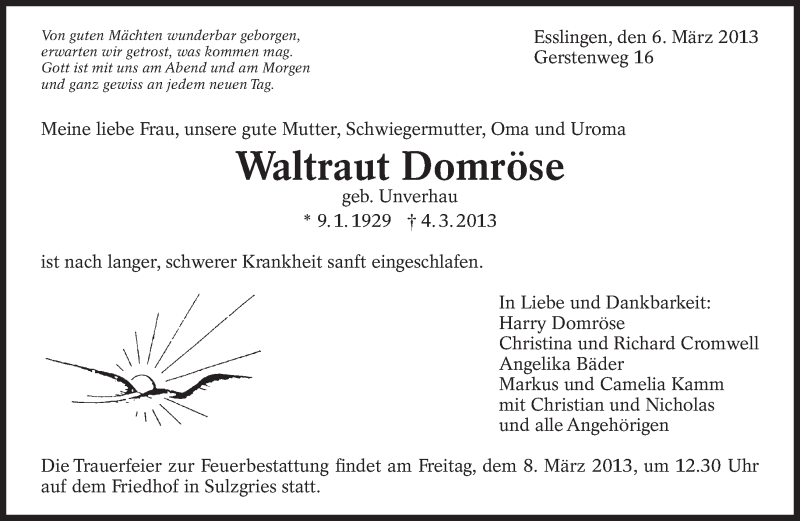 Von guten Mächten wunderbar geborgen,
erwarten wir getrost, was kommen mag.
Gott ist mit uns am Abend und am Morgen
und ganz gewiss an jedem neuen Tag.

Esslingen, den 6. März 2013
Gerstenweg 16

Meine liebe Frau, unsere gute Mutter, Schwiegermutter, Oma und Uroma

Waltraut Domröse

geb. Unverhau

* 9. 1. 1929 † 4. 3. 2013

ist nach langer, schwerer Krankheit sanft eingeschlafen.

In Liebe und Dankbarkeit:
Harry Domröse
Christina und Richard Cromwell
Angelika Bäder
Markus und Camelia Kamm
mit Christian und Nicholas
und alle Angehörigen

Die Trauerfeier zur Feuerbestattung findet am Freitag, dem 8. März 2013, um 12.30 Uhr auf dem Friedhof in Sulzgries statt.